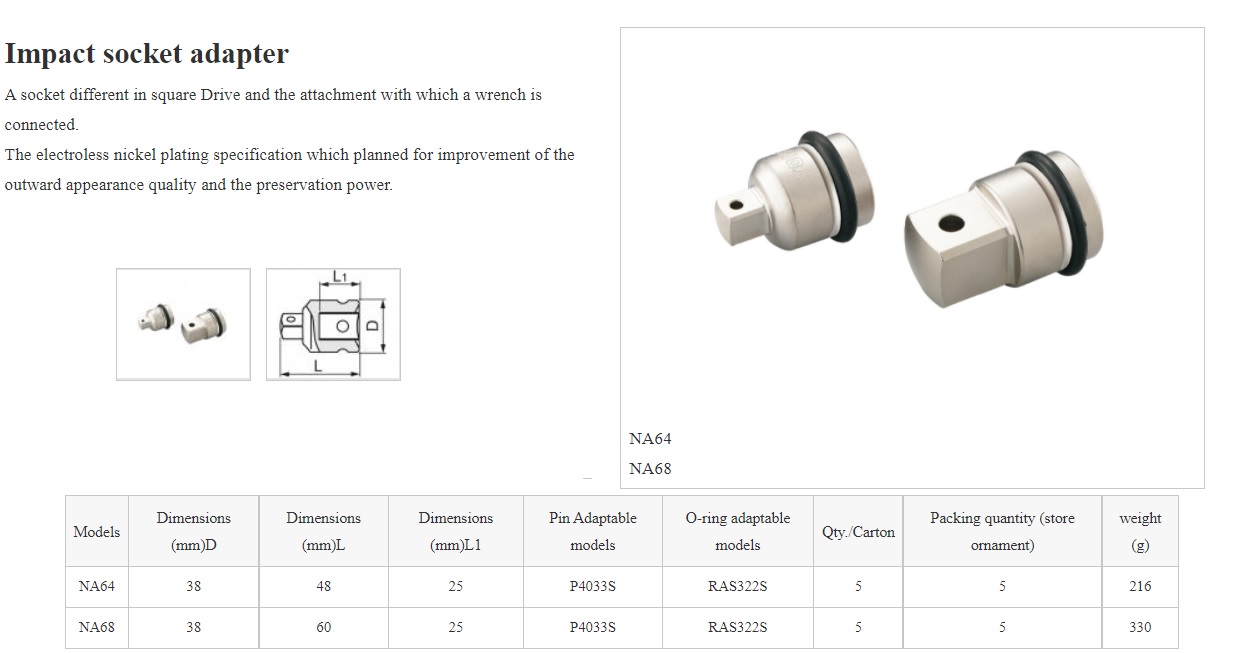 Impact socket adapter

A socket different in square Drive and the attachment with which a wrench is connected.
The electroless nickel plating specification which planned for improvement of the outward appearance quality and the preservation power.

L1
D
L

NA64
NA68

| Models | Dimensions (mm)D | Dimensions (mm)L | Dimensions (mm)L1 | Pin Adaptable models | O-ring adaptable models | Qty./Carton | Packing quantity (store ornament) | weight (g) |
|---|---|---|---|---|---|---|---|---|
| NA64 | 38 | 48 | 25 | P4033S | RAS322S | 5 | 5 | 216 |
| NA68 | 38 | 60 | 25 | P4033S | RAS322S | 5 | 5 | 330 |